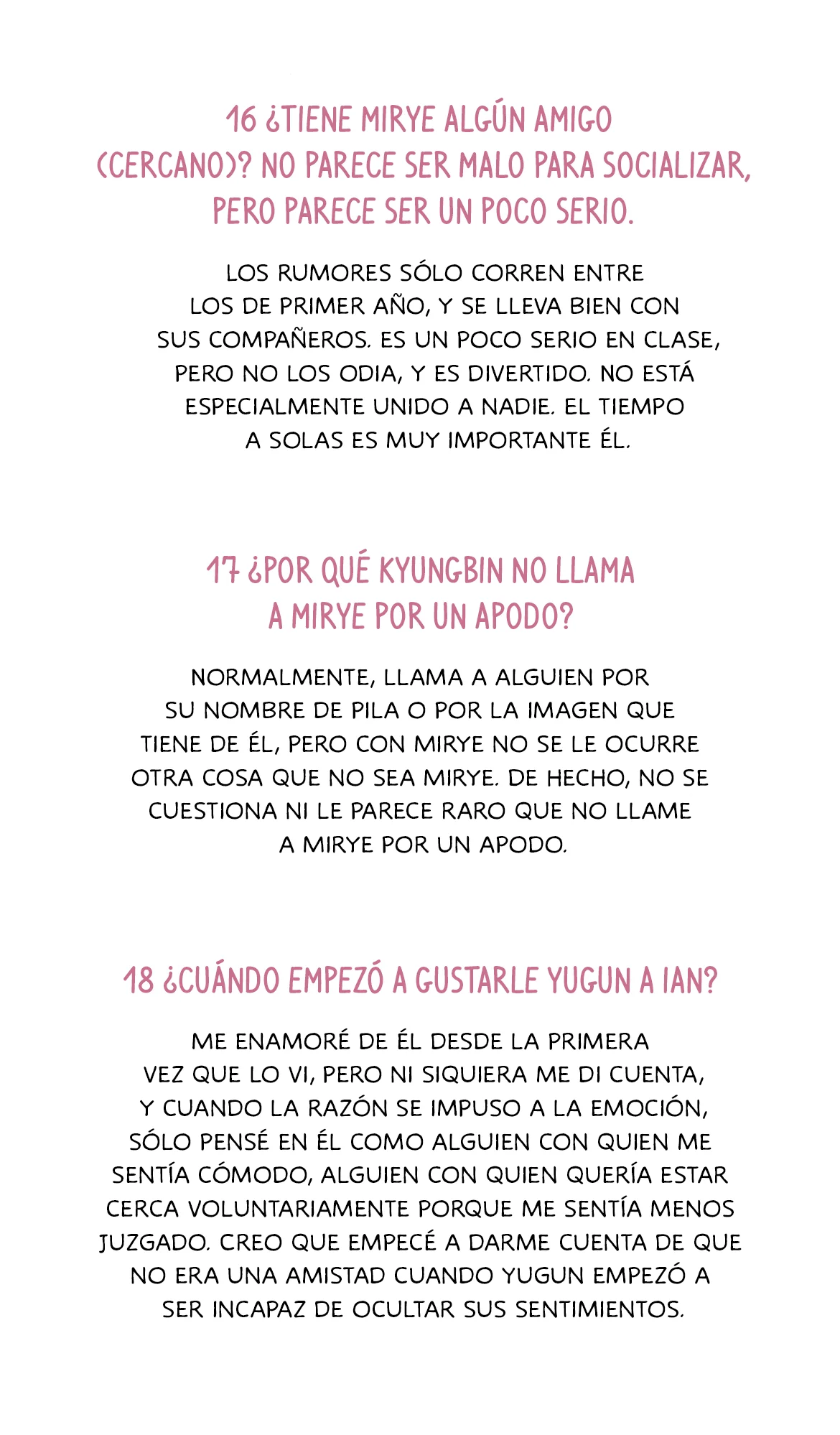 16 ¿TIENE MIRYE ALGÚN AMIGO (CERCANO)? NO PARECE SER MALO PARA SOCIALIZAR, PERO PARECE SER UN POCO SERIO.

LOS RUMORES SÓLO CORREN ENTRE LOS DE PRIMER AÑO, Y SE LLEVA BIEN CON SUS COMPAÑEROS. ES UN POCO SERIO EN CLASE, PERO NO LOS ODIA, Y ES DIVERTIDO. NO ESTÁ ESPECIALMENTE UNIDO A NADIE. EL TIEMPO A SOLAS ES MUY IMPORTANTE ÉL.

17 ¿POR QUÉ KYUNGBIN NO LLAMA A MIRYE POR UN APODO?

NORMALMENTE, LLAMA A ALGUIEN POR SU NOMBRE DE PILA O POR LA IMAGEN QUE TIENE DE ÉL, PERO CON MIRYE NO SE LE OCURRE OTRA COSA QUE NO SEA MIRYE. DE HECHO, NO SE CUESTIONA NI LE PARECE RARO QUE NO LLAME A MIRYE POR UN APODO.

18 ¿CUÁNDO EMPEZÓ A GUSTARLE YUGUN A IAN?

ME ENAMORÉ DE ÉL DESDE LA PRIMERA VEZ QUE LO VI, PERO NI SIQUIERA ME DI CUENTA, Y CUANDO LA RAZÓN SE IMPUSO A LA EMOCIÓN, SÓLO PENSÉ EN ÉL COMO ALGUIEN CON QUIEN ME SENTÍA CÓMODO, ALGUIEN CON QUIEN QUERÍA ESTAR CERCA VOLUNTARIAMENTE PORQUE ME SENTÍA MENOS JUZGADO. CREO QUE EMPECÉ A DARME CUENTA DE QUE NO ERA UNA AMISTAD CUANDO YUGUN EMPEZÓ A SER INCAPAZ DE OCULTAR SUS SENTIMIENTOS.